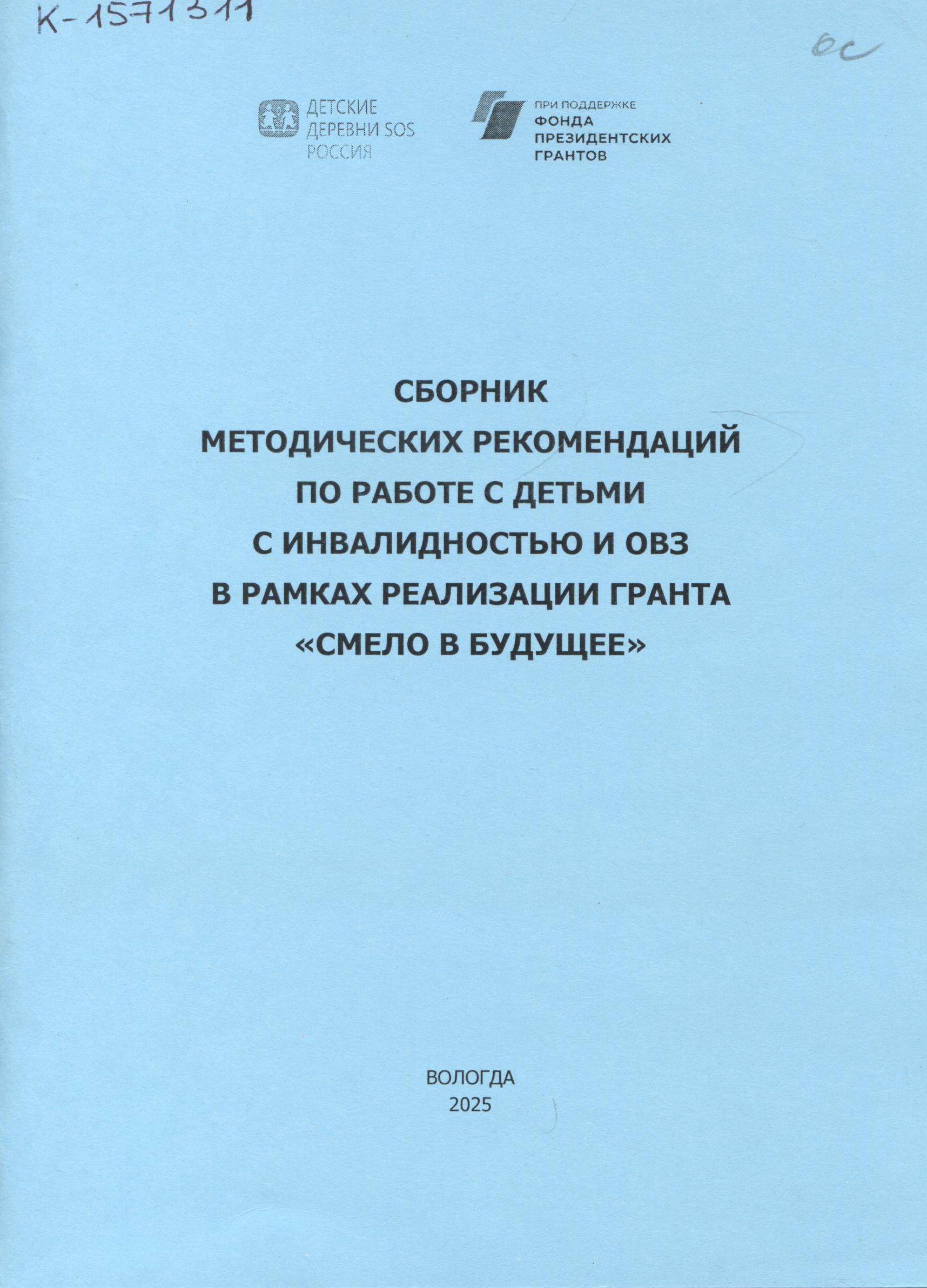 К-1571311

ос

ДЕТСКИЕ ДЕРЕВНИ SOS РОССИЯ

ПРИ ПОДДЕРЖКЕ ФОНДА ПРЕЗИДЕНТСКИХ ГРАНТОВ

СБОРНИК
МЕТОДИЧЕСКИХ РЕКОМЕНДАЦИЙ
ПО РАБОТЕ С ДЕТЬМИ
С ИНВАЛИДНОСТЬЮ И ОВЗ
В РАМКАХ РЕАЛИЗАЦИИ ГРАНТА
«СМЕЛО В БУДУЩЕЕ»

ВОЛОГДА
2025